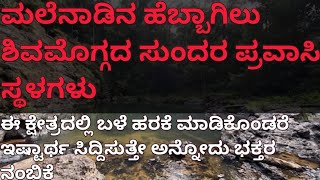 ಮಲೆನಾಡಿನ ಹೆಬ್ಬಾಗಿಲು ಶಿವಮೊಗ್ಗದ ಸುಂದರ ಪ್ರವಾಸಿ ಸ್ಥಳಗಳು

ಈ ಕ್ಷೇತ್ರದಲ್ಲಿ ಬಳೆ ಹರಕೆ ಮಾಡಿಕೊಂಡರೆ ಇಷ್ಟಾರ್ಥ ಸಿದ್ದಿಸುತ್ತೇ ಅನ್ನೋದು ಭಕ್ತರ ನಂಬಿಕೆ